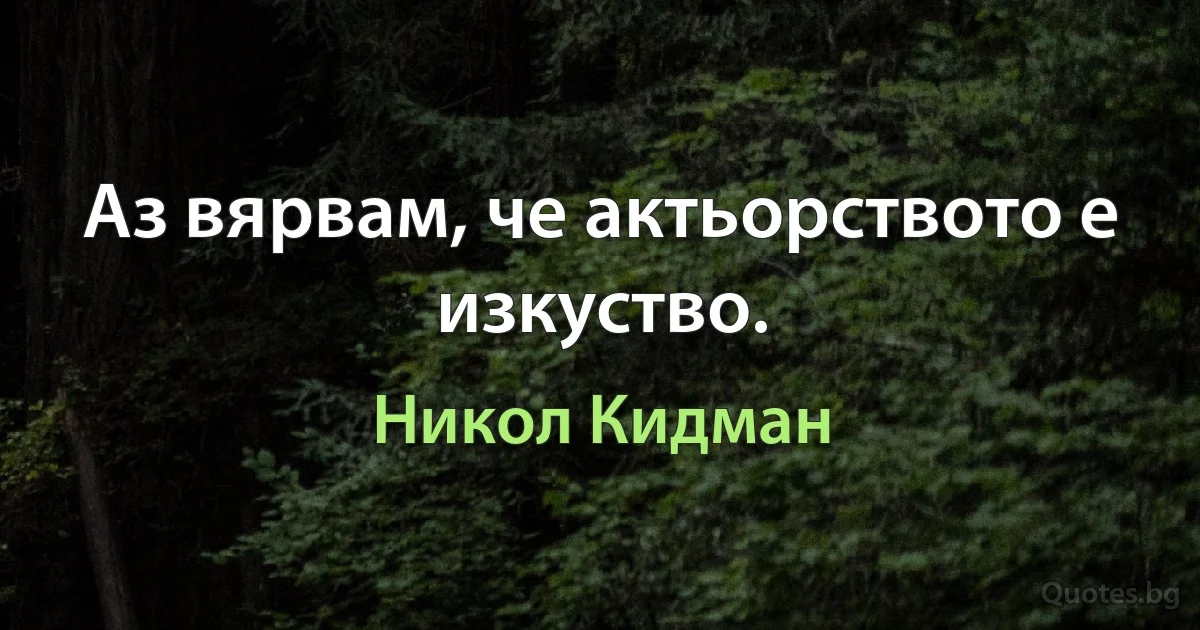 Аз вярвам, че актьорството е изкуство.

Никол Кидман

Quotes.bg